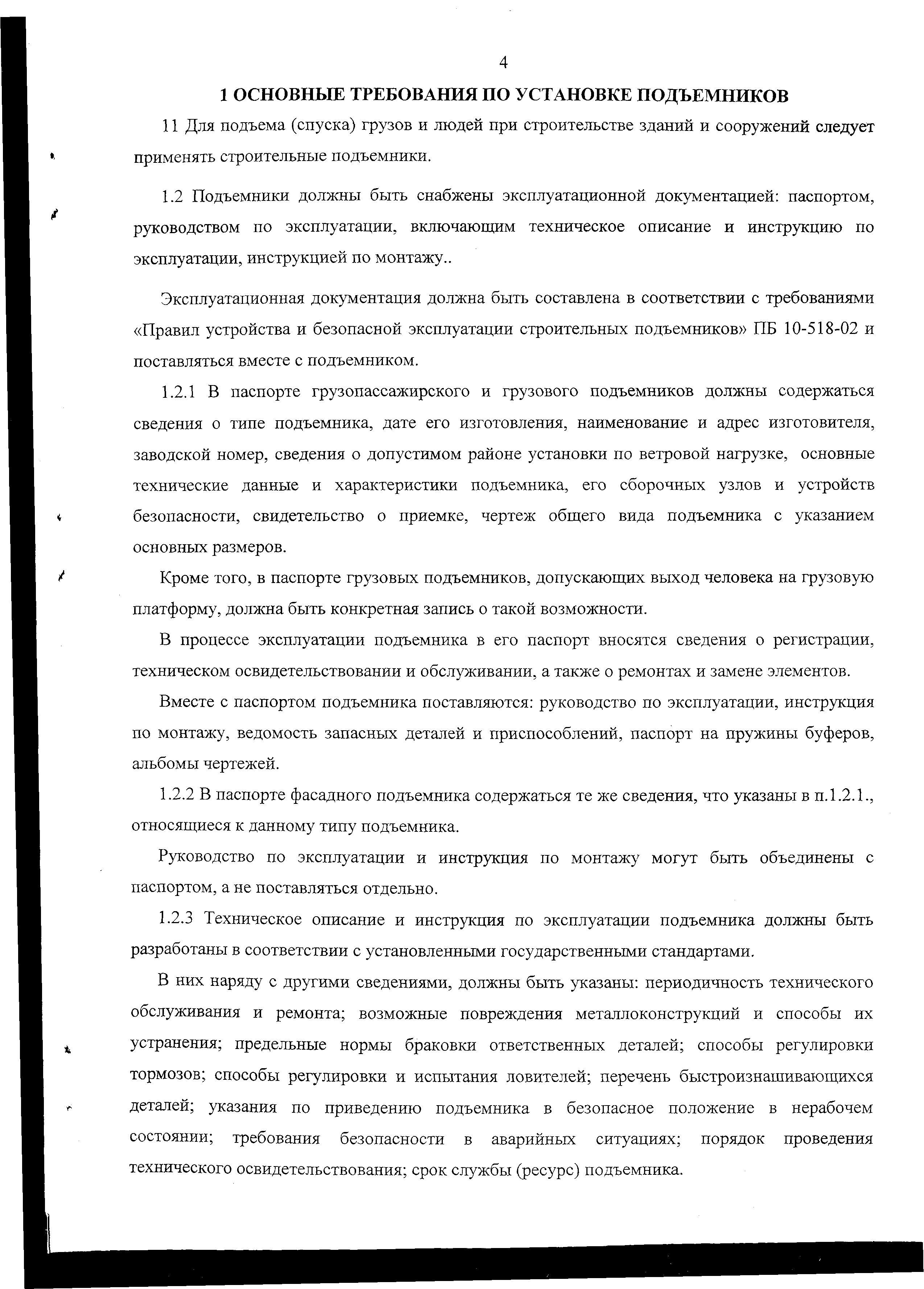 4

1 ОСНОВНЫЕ ТРЕБОВАНИЯ ПО УСТАНОВКЕ ПОДЪЕМНИКОВ

11 Для подъема (спуска) грузов и людей при строительстве зданий и сооружений следует применять строительные подъемники.

1.2 Подъемники должны быть снабжены эксплуатационной документацией: паспортом, руководством по эксплуатации, включающим техническое описание и инструкцию по эксплуатации, инструкцией по монтажу..

Эксплуатационная документация должна быть составлена в соответствии с требованиями «Правил устройства и безопасной эксплуатации строительных подъемников» ПБ 10-518-02 и поставляться вместе с подъемником.

1.2.1 В паспорте грузопассажирского и грузового подъемников должны содержаться сведения о типе подъемника, дате его изготовления, наименование и адрес изготовителя, заводской номер, сведения о допустимом районе установки по ветровой нагрузке, основные технические данные и характеристики подъемника, его сборочных узлов и устройств безопасности, свидетельство о приемке, чертеж общего вида подъемника с указанием основных размеров.

Кроме того, в паспорте грузовых подъемников, допускающих выход человека на грузовую платформу, должна быть конкретная запись о такой возможности.

В процессе эксплуатации подъемника в его паспорт вносятся сведения о регистрации, техническом освидетельствовании и обслуживании, а также о ремонтах и замене элементов.

Вместе с паспортом подъемника поставляются: руководство по эксплуатации, инструкция по монтажу, ведомость запасных деталей и приспособлений, паспорт на пружины буферов, альбомы чертежей.

1.2.2 В паспорте фасадного подъемника содержаться те же сведения, что указаны в п.1.2.1., относящиеся к данному типу подъемника.

Руководство по эксплуатации и инструкция по монтажу могут быть объединены с паспортом, а не поставляться отдельно.

1.2.3 Техническое описание и инструкция по эксплуатации подъемника должны быть разработаны в соответствии с установленными государственными стандартами.

В них наряду с другими сведениями, должны быть указаны: периодичность технического обслуживания и ремонта; возможные повреждения металлоконструкций и способы их устранения; предельные нормы браковки ответственных деталей; способы регулировки тормозов; способы регулировки и испытания ловителей; перечень быстроизнашивающихся деталей; указания по приведению подъемника в безопасное положение в нерабочем состоянии; требования безопасности в аварийных ситуациях; порядок проведения технического освидетельствования; срок службы (ресурс) подъемника.